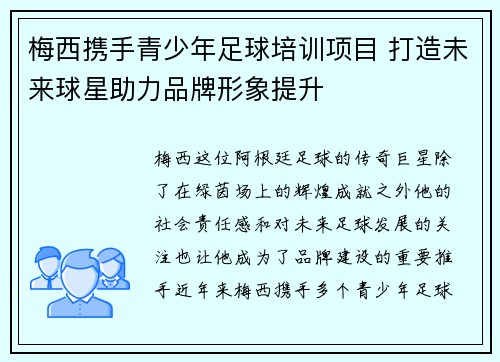 梅西携手青少年足球培训项目 打造未来球星助力品牌形象提升

梅西这位阿根廷足球的传奇巨星除了在绿茵场上的辉煌成就之外他的社会责任感和对未来足球发展的关注也让他成为了品牌建设的重要推手近年来梅西携手多个青少年足球